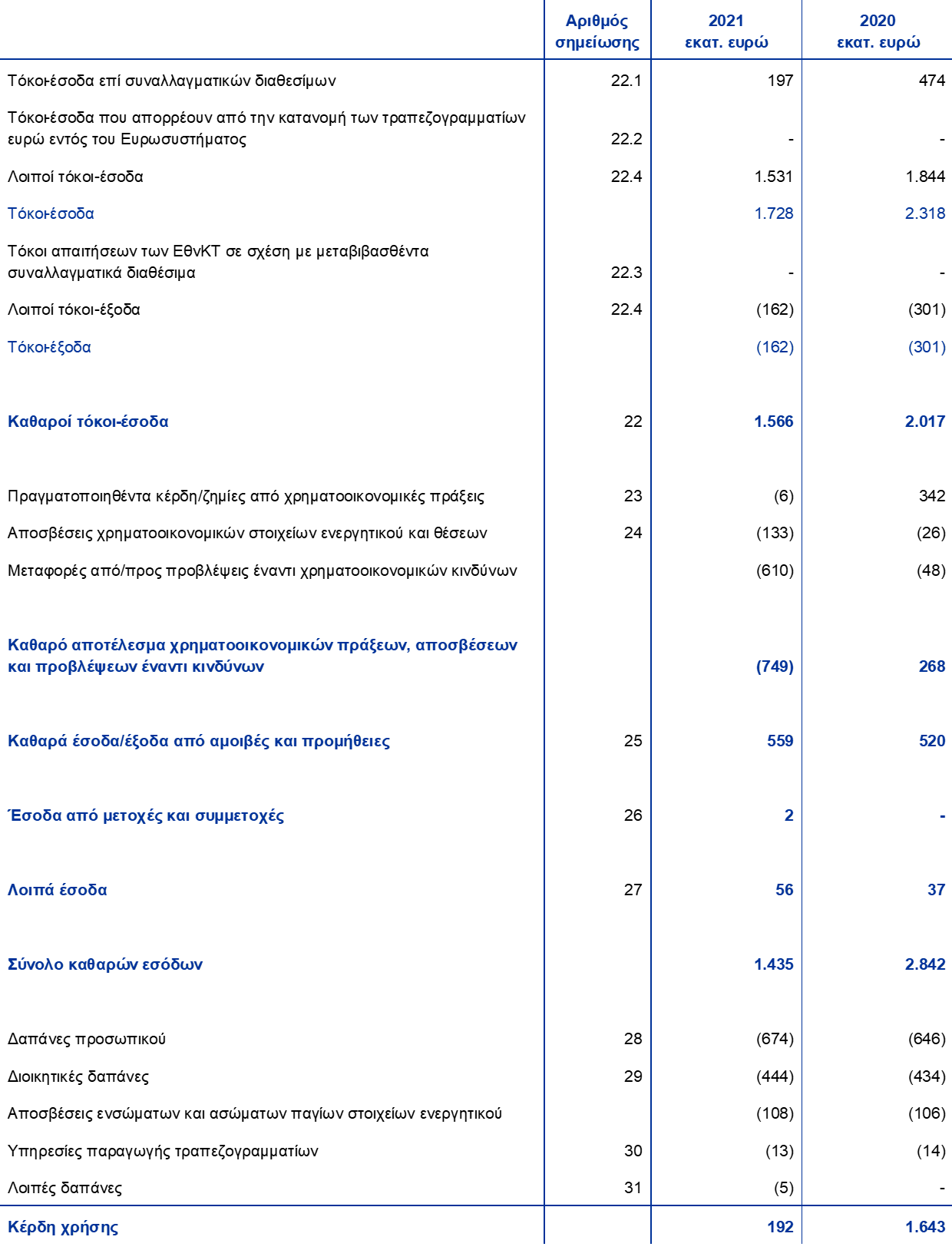 | | Αριθμός σημείωσης | 2021 εκατ. ευρώ | 2020 εκατ. ευρώ |
|---|---|---|---|
| Τόκοι-έσοδα επί συναλλαγματικών διαθεσίμων | 22.1 | 197 | 474 |
| Τόκοι-έσοδα που απορρέουν από την κατανομή των τραπεζογραμματίων ευρώ εντός του Ευρωσυστήματος | 22.2 | - | - |
| Λοιποί τόκοι-έσοδα | 22.4 | 1.531 | 1.844 |
| Τόκοι-έσοδα | | 1.728 | 2.318 |
| Τόκοι απαιτήσεων των ΕθνΚΤ σε σχέση με μεταβιβασθέντα συναλλαγματικά διαθέσιμα | 22.3 | - | - |
| Λοιποί τόκοι-έξοδα | 22.4 | (162) | (301) |
| Τόκοι-έξοδα | | (162) | (301) |
| Καθαροί τόκοι-έσοδα | 22 | 1.566 | 2.017 |
| Πραγματοποιηθέντα κέρδη/ζημίες από χρηματοοικονομικές πράξεις | 23 | (6) | 342 |
| Αποσβέσεις χρηματοοικονομικών στοιχείων ενεργητικού και θέσεων | 24 | (133) | (26) |
| Μεταφορές από/προς προβλέψεις έναντι χρηματοοικονομικών κινδύνων | | (610) | (48) |
| Καθαρό αποτέλεσμα χρηματοοικονομικών πράξεων, αποσβέσεων και προβλέψεων έναντι κινδύνων | | (749) | 268 |
| Καθαρά έσοδα/έξοδα από αμοιβές και προμήθειες | 25 | 559 | 520 |
| Έσοδα από μετοχές και συμμετοχές | 26 | 2 | - |
| Λοιπά έσοδα | 27 | 56 | 37 |
| Σύνολο καθαρών εσόδων | | 1.435 | 2.842 |
| Δαπάνες προσωπικού | 28 | (674) | (646) |
| Διοικητικές δαπάνες | 29 | (444) | (434) |
| Αποσβέσεις ενσώματων και ασώματων παγίων στοιχείων ενεργητικού | | (108) | (106) |
| Υπηρεσίες παραγωγής τραπεζογραμματίων | 30 | (13) | (14) |
| Λοιπές δαπάνες | 31 | (5) | - |
| Κέρδη χρήσης | | 192 | 1.643 |